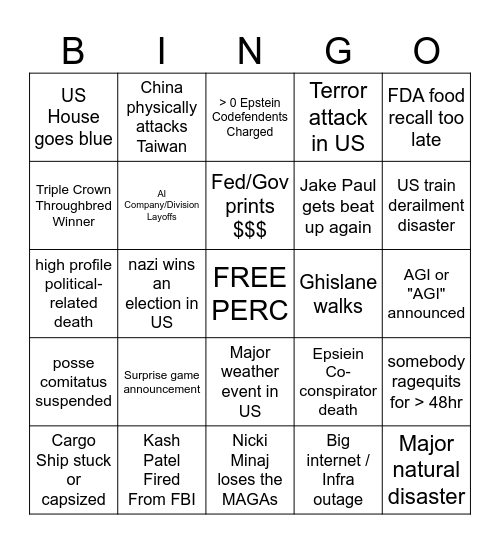 | B | I | N | G | O |
|---|---|---|---|---|
| US House goes blue | China physically attacks Taiwan | > 0 Epstein Codefendents Charged | Terror attack in US | FDA food recall too late |
| Triple Crown Throughbred Winner | AI Company/Division Layoffs | Fed/Gov prints $$$ | Jake Paul gets beat up again | US train derailment disaster |
| high profile political-related death | nazi wins an election in US | FREE PERC | Ghislane walks | AGI or "AGI" announced |
| posse comitatus suspended | Surprise game announcement | Major weather event in US | Epsiein Co-conspirator death | somebody ragequits for > 48hr |
| Cargo Ship stuck or capsized | Kash Patel Fired From FBI | Nicki Minaj loses the MAGAs | Big internet / Infra outage | Major natural disaster |